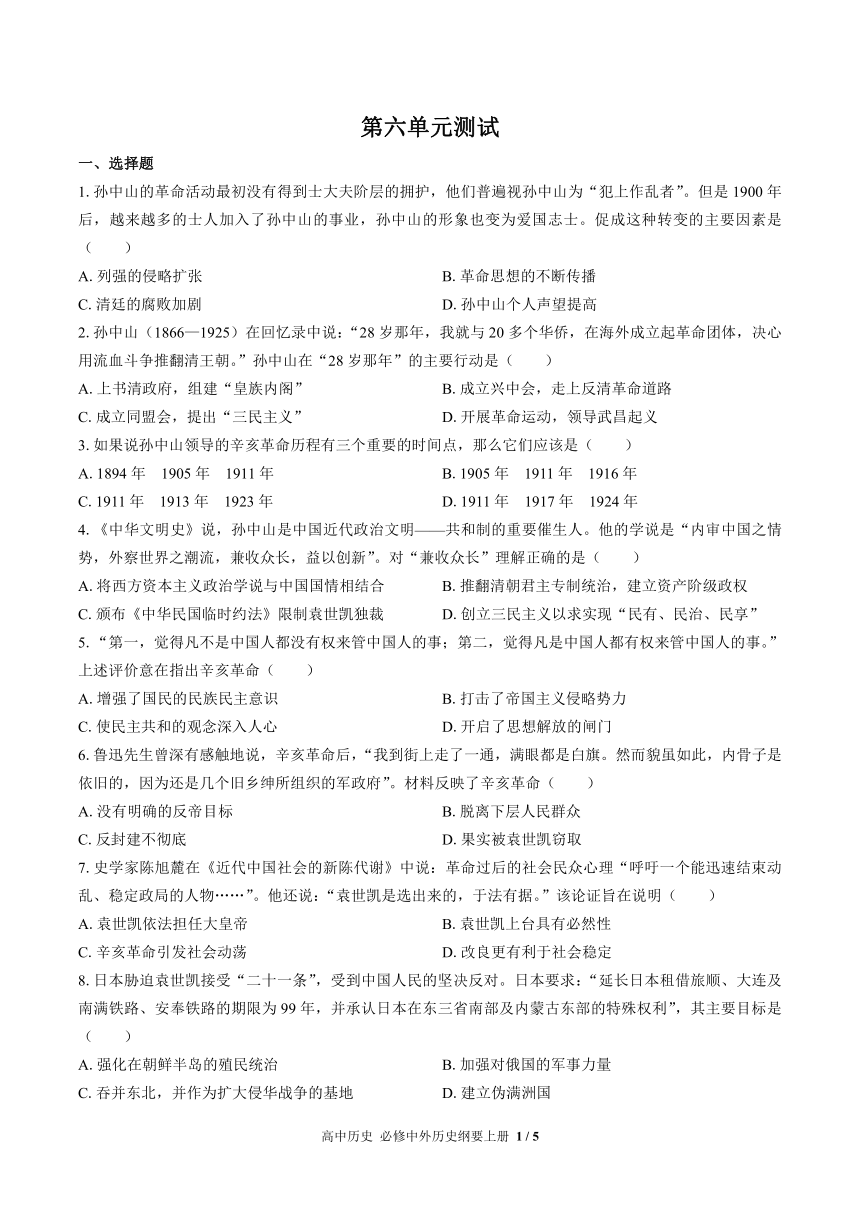 第六单元测试

一、选择题

1. 孙中山的革命活动最初没有得到士大夫阶层的拥护，他们普遍视孙中山为“犯上作乱者”。但是 1900 年后，越来越多的士人加入了孙中山的事业，孙中山的形象也变为爱国志士。促成这种转变的主要因素是（　　）

A. 列强的侵略扩张
B. 革命思想的不断传播
C. 清廷的腐败加剧
D. 孙中山个人声望提高

2. 孙中山（1866—1925）在回忆录中说：“28 岁那年，我就与 20 多个华侨，在海外成立起革命团体，决心用流血斗争推翻清王朝。”孙中山在“28 岁那年”的主要行动是（　　）

A. 上书清政府，组建“皇族内阁”
B. 成立兴中会，走上反清革命道路
C. 成立同盟会，提出“三民主义”
D. 开展革命运动，领导武昌起义

3. 如果说孙中山领导的辛亥革命历程有三个重要的时间点，那么它们应该是（　　）

A. 1894 年　1905 年　1911 年
B. 1905 年　1911 年　1916 年
C. 1911 年　1913 年　1923 年
D. 1911 年　1917 年　1924 年

4. 《中华文明史》说，孙中山是中国近代政治文明——共和制的重要催生人。他的学说是“内审中国之情势，外察世界之潮流，兼收众长，益以创新”。对“兼收众长”理解正确的是（　　）

A. 将西方资本主义政治学说与中国国情相结合
B. 推翻清朝君主专制统治，建立资产阶级政权
C. 颁布《中华民国临时约法》限制袁世凯独裁
D. 创立三民主义以求实现“民有、民治、民享”

5. “第一，觉得凡不是中国人都没有权来管中国人的事；第二，觉得凡是中国人都有权来管中国人的事。”上述评价意在指出辛亥革命（　　）

A. 增强了国民的民族民主意识
B. 打击了帝国主义侵略势力
C. 使民主共和的观念深入人心
D. 开启了思想解放的闸门

6. 鲁迅先生曾深有感触地说，辛亥革命后，“我到街上走了一通，满眼都是白旗。然而貌虽如此，内骨子是依旧的，因为还是几个旧乡绅所组织的军政府”。材料反映了辛亥革命（　　）

A. 没有明确的反帝目标
B. 脱离下层人民群众
C. 反封建不彻底
D. 果实被袁世凯窃取

7. 史学家陈旭麓在《近代中国社会的新陈代谢》中说：革命过后的社会民众心理“呼吁一个能迅速结束动乱、稳定政局的人物……”。他还说：“袁世凯是选出来的，于法有据。”该论证旨在说明（　　）

A. 袁世凯依法担任大皇帝
B. 袁世凯上台具有必然性
C. 辛亥革命引发社会动荡
D. 改良更有利于社会稳定

8. 日本胁迫袁世凯接受“二十一条”，受到中国人民的坚决反对。日本要求：“延长日本租借旅顺、大连及南满铁路、安奉铁路的期限为 99 年，并承认日本在东三省南部及内蒙古东部的特殊权利”，其主要目标是（　　）

A. 强化在朝鲜半岛的殖民统治
B. 加强对俄国的军事力量
C. 吞并东北，并作为扩大侵华战争的基地
D. 建立伪满洲国

高中历史 必修中外历史纲要上册 1 / 5